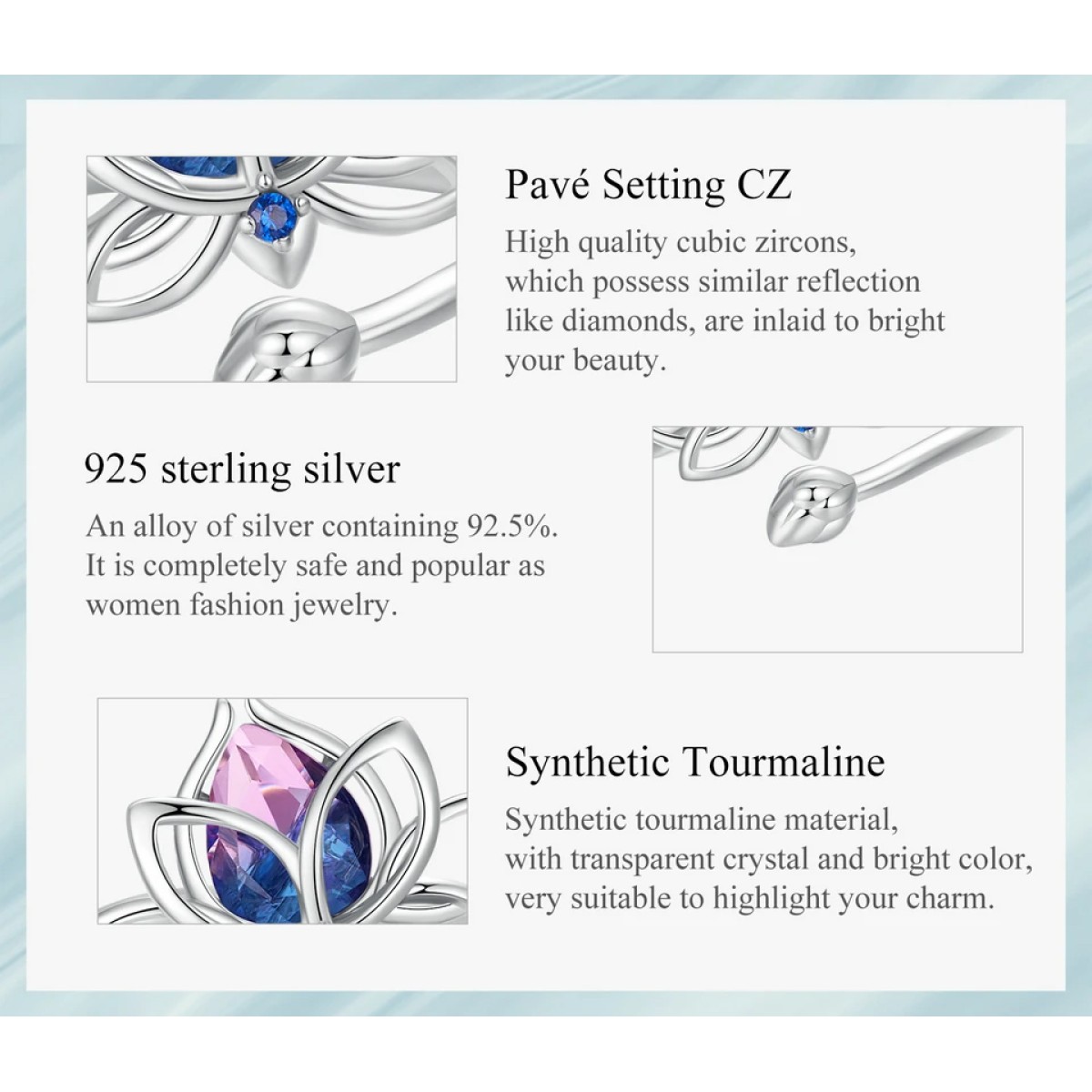 Pavé Setting CZ

High quality cubic zircons, which possess similar reflection like diamonds, are inlaid to bright your beauty.

925 sterling silver

An alloy of silver containing 92.5%. It is completely safe and popular as women fashion jewelry.

Synthetic Tourmaline

Synthetic tourmaline material, with transparent crystal and bright color, very suitable to highlight your charm.